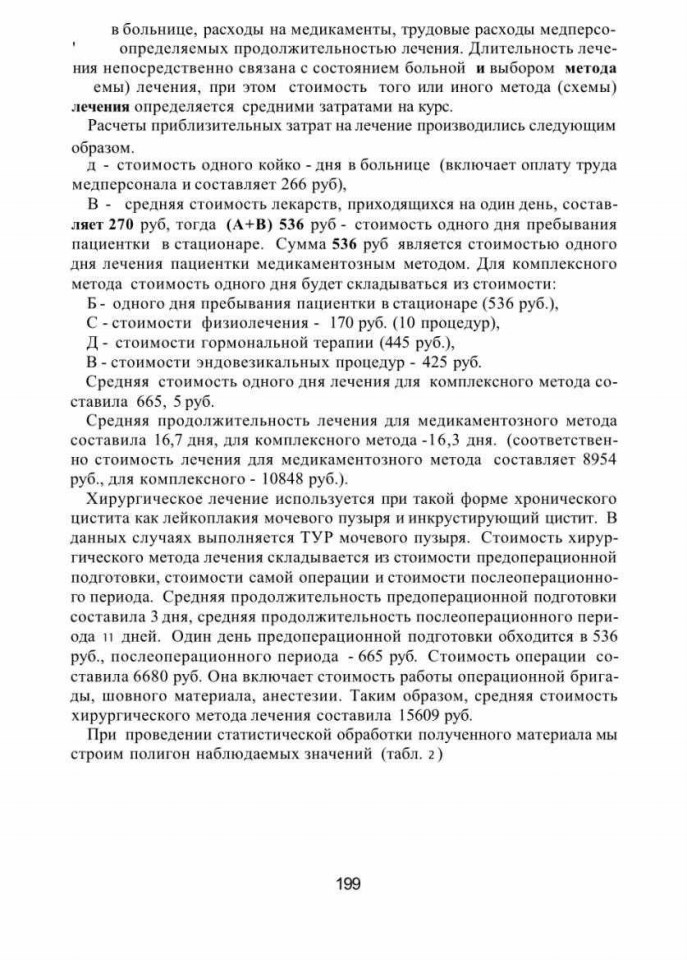 в больнице, расходы на медикаменты, трудовые расходы медперсо-
' определяемых продолжительностью лечения. Длительность лечения непосредственно связана с состоянием больной и выбором метода емы) лечения, при этом стоимость того или иного метода (схемы) лечения определяется средними затратами на курс.

Расчеты приблизительных затрат на лечение производились следующим образом.

д - стоимость одного койко - дня в больнице (включает оплату труда медперсонала и составляет 266 руб),

В - средняя стоимость лекарств, приходящихся на один день, составляет 270 руб, тогда (А+В) 536 руб - стоимость одного дня пребывания пациентки в стационаре. Сумма 536 руб является стоимостью одного дня лечения пациентки медикаментозным методом. Для комплексного метода стоимость одного дня будет складываться из стоимости:

Б - одного дня пребывания пациентки в стационаре (536 руб.),

С - стоимости физиолечения - 170 руб. (10 процедур),

Д - стоимости гормональной терапии (445 руб.),

В - стоимости эндовезикальных процедур - 425 руб.

Средняя стоимость одного дня лечения для комплексного метода составила 665, 5 руб.

Средняя продолжительность лечения для медикаментозного метода составила 16,7 дня, для комплексного метода -16,3 дня. (соответственно стоимость лечения для медикаментозного метода составляет 8954 руб., для комплексного - 10848 руб.).

Хирургическое лечение используется при такой форме хронического цистита как лейкоплакия мочевого пузыря и инкрустирующий цистит. В данных случаях выполняется ТУР мочевого пузыря. Стоимость хирургического метода лечения складывается из стоимости предоперационной подготовки, стоимости самой операции и стоимости послеоперационного периода. Средняя продолжительность предоперационной подготовки составила 3 дня, средняя продолжительность послеоперационного периода 11 дней. Один день предоперационной подготовки обходится в 536 руб., послеоперационного периода - 665 руб. Стоимость операции составила 6680 руб. Она включает стоимость работы операционной бригады, шовного материала, анестезии. Таким образом, средняя стоимость хирургического метода лечения составила 15609 руб.

При проведении статистической обработки полученного материала мы строим полигон наблюдаемых значений (табл. 2)

199